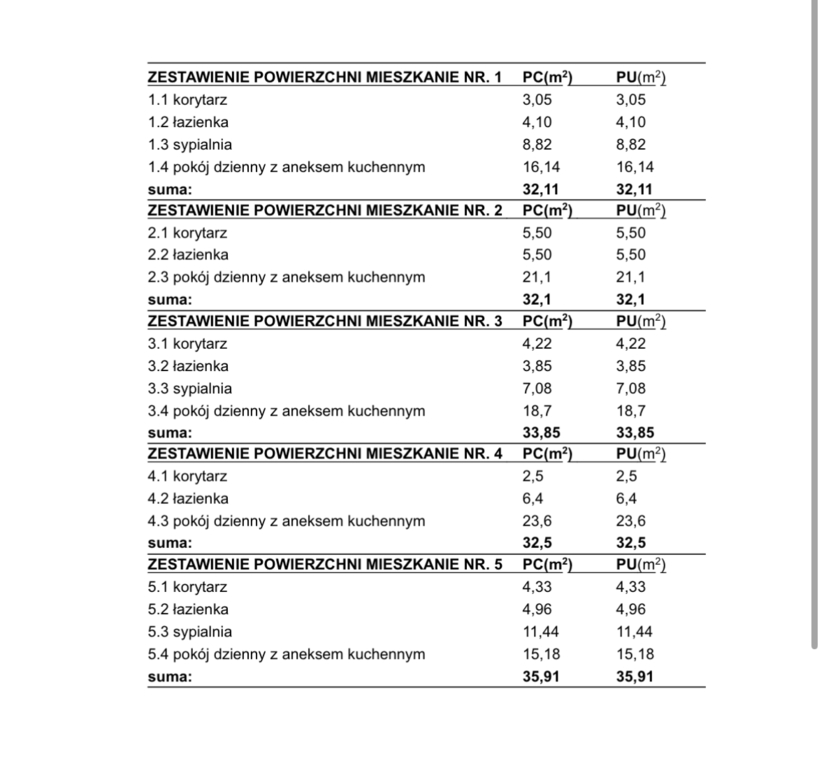 | ZESTAWIENIE POWIERZCHNI MIESZKANIE NR. 1 | PC($m^2$) | PU($m^2$) |
|---|---|---|
| 1.1 korytarz | 3,05 | 3,05 |
| 1.2 łazienka | 4,10 | 4,10 |
| 1.3 sypialnia | 8,82 | 8,82 |
| 1.4 pokój dzienny z aneksem kuchennym | 16,14 | 16,14 |
| suma: | 32,11 | 32,11 |
| ZESTAWIENIE POWIERZCHNI MIESZKANIE NR. 2 | PC($m^2$) | PU($m^2$) |
| 2.1 korytarz | 5,50 | 5,50 |
| 2.2 łazienka | 5,50 | 5,50 |
| 2.3 pokój dzienny z aneksem kuchennym | 21,1 | 21,1 |
| suma: | 32,1 | 32,1 |
| ZESTAWIENIE POWIERZCHNI MIESZKANIE NR. 3 | PC($m^2$) | PU($m^2$) |
| 3.1 korytarz | 4,22 | 4,22 |
| 3.2 łazienka | 3,85 | 3,85 |
| 3.3 sypialnia | 7,08 | 7,08 |
| 3.4 pokój dzienny z aneksem kuchennym | 18,7 | 18,7 |
| suma: | 33,85 | 33,85 |
| ZESTAWIENIE POWIERZCHNI MIESZKANIE NR. 4 | PC($m^2$) | PU($m^2$) |
| 4.1 korytarz | 2,5 | 2,5 |
| 4.2 łazienka | 6,4 | 6,4 |
| 4.3 pokój dzienny z aneksem kuchennym | 23,6 | 23,6 |
| suma: | 32,5 | 32,5 |
| ZESTAWIENIE POWIERZCHNI MIESZKANIE NR. 5 | PC($m^2$) | PU($m^2$) |
| 5.1 korytarz | 4,33 | 4,33 |
| 5.2 łazienka | 4,96 | 4,96 |
| 5.3 sypialnia | 11,44 | 11,44 |
| 5.4 pokój dzienny z aneksem kuchennym | 15,18 | 15,18 |
| suma: | 35,91 | 35,91 |